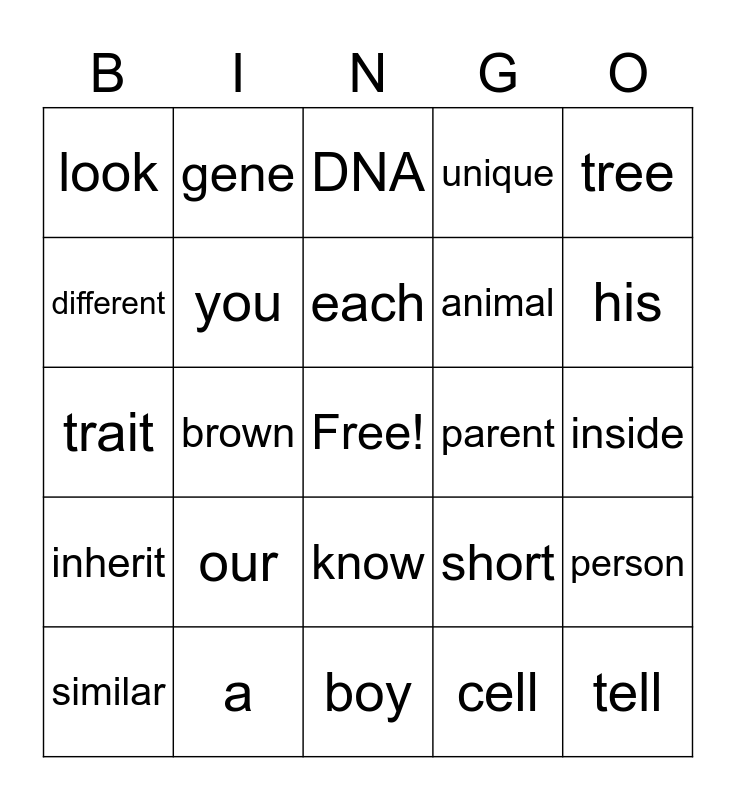 | B | I | N | G | O |
|---|---|---|---|---|
| look | gene | DNA | unique | tree |
| different | you | each | animal | his |
| trait | brown | Free! | parent | inside |
| inherit | our | know | short | person |
| similar | a | boy | cell | tell |